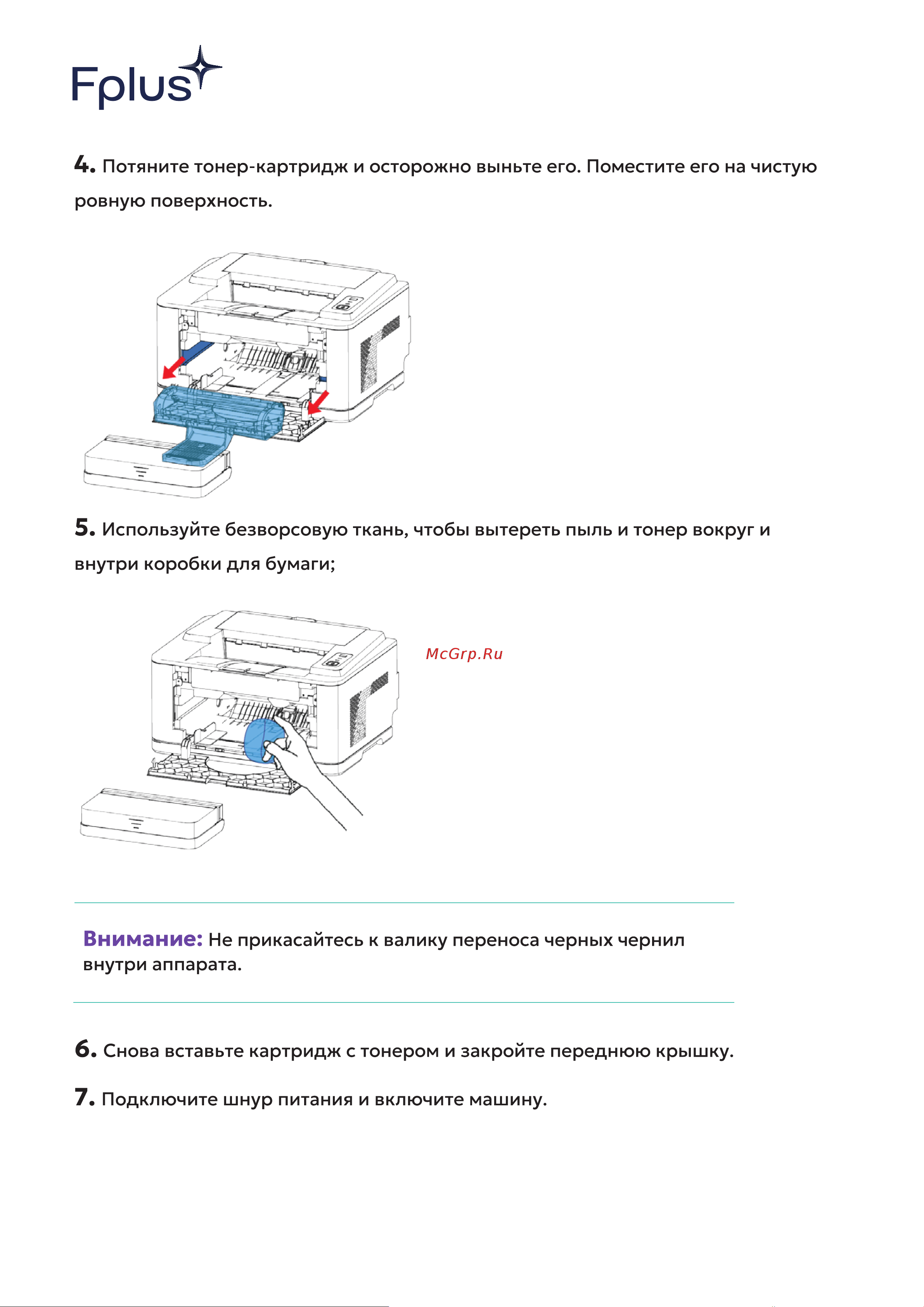 Fplus

4. Потяните тонер-картридж и осторожно выньте его. Поместите его на чистую ровную поверхность.

5. Используйте безворсовую ткань, чтобы вытереть пыль и тонер вокруг и внутри коробки для бумаги;

McGrp.Ru

Внимание: Не прикасайтесь к валику переноса черных чернил внутри аппарата.

6. Снова вставьте картридж с тонером и закройте переднюю крышку.

7. Подключите шнур питания и включите машину.